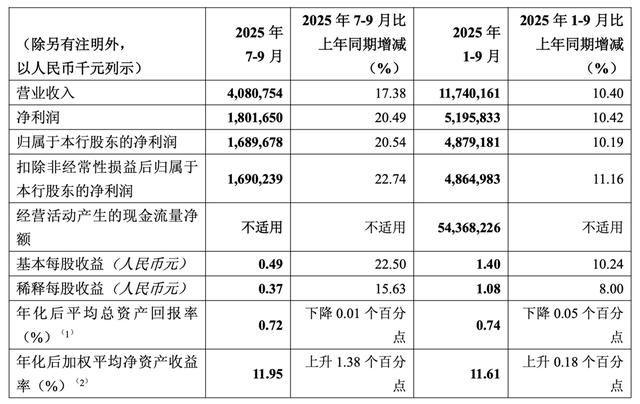 | (除另有注明外，以人民币千元列示) | 2025 年 7-9 月 | 2025 年 7-9 月比上年同期增减（%） | 2025 年 1-9 月 | 2025 年 1-9 月比上年同期增减（%） |
|---|---|---|---|---|
| 营业收入 | 4,080,754 | 17.38 | 11,740,161 | 10.40 |
| 净利润 | 1,801,650 | 20.49 | 5,195,833 | 10.42 |
| 归属于本行股东的净利润 | 1,689,678 | 20.54 | 4,879,181 | 10.19 |
| 扣除非经常性损益后归属于本行股东的净利润 | 1,690,239 | 22.74 | 4,864,983 | 11.16 |
| 经营活动产生的现金流量净额 | 不适用 | 不适用 | 54,368,226 | 不适用 |
| 基本每股收益（人民币元） | 0.49 | 22.50 | 1.40 | 10.24 |
| 稀释每股收益（人民币元） | 0.37 | 15.63 | 1.08 | 8.00 |
| 年化后平均总资产回报率（%）$^{(1)}$ | 0.72 | 下降 0.01 个百分点 | 0.74 | 下降 0.05 个百分点 |
| 年化后加权平均净资产收益率（%）$^{(2)}$ | 11.95 | 上升 1.38 个百分点 | 11.61 | 上升 0.18 个百分点 |